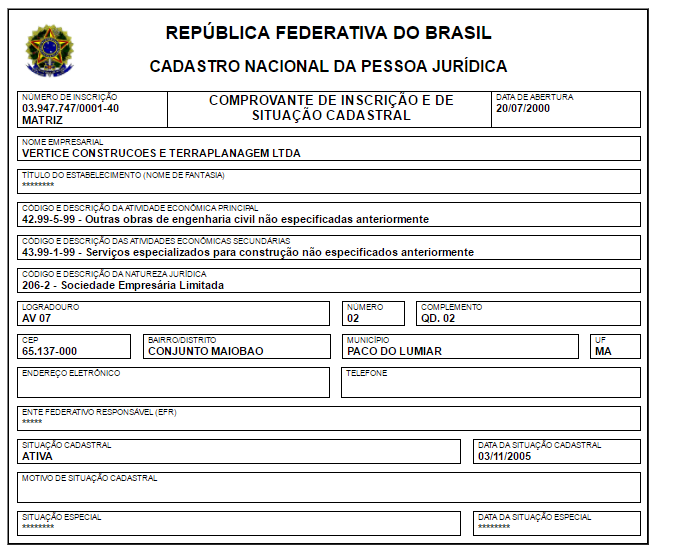 REPÚBLICA FEDERATIVA DO BRASIL

CADASTRO NACIONAL DA PESSOA JURÍDICA

NÚMERO DE INSCRIÇÃO
03.947.747/0001-40
MATRIZ

COMPROVANTE DE INSCRIÇÃO E DE SITUAÇÃO CADASTRAL

DATA DE ABERTURA
20/07/2000

NOME EMPRESARIAL
VERTICE CONSTRUCOES E TERRAPLANAGEM LTDA

TÍTULO DO ESTABELECIMENTO (NOME DE FANTASIA)
********

CÓDIGO E DESCRIÇÃO DA ATIVIDADE ECONÔMICA PRINCIPAL
42.99-5-99 - Outras obras de engenharia civil não especificadas anteriormente

CÓDIGO E DESCRIÇÃO DAS ATIVIDADES ECONÔMICAS SECUNDÁRIAS
43.99-1-99 - Serviços especializados para construção não especificados anteriormente

CÓDIGO E DESCRIÇÃO DA NATUREZA JURÍDICA
206-2 - Sociedade Empresária Limitada

LOGRADOURO
AV 07

NÚMERO
02

COMPLEMENTO
QD. 02

CEP
65.137-000

BAIRRO/DISTRITO
CONJUNTO MAIOBAO

MUNICÍPIO
PACO DO LUMIAR

UF
MA

ENDEREÇO ELETRÔNICO

TELEFONE

ENTE FEDERATIVO RESPONSÁVEL (EFR)
*****

SITUAÇÃO CADASTRAL
ATIVA

DATA DA SITUAÇÃO CADASTRAL
03/11/2005

MOTIVO DE SITUAÇÃO CADASTRAL

SITUAÇÃO ESPECIAL
********

DATA DA SITUAÇÃO ESPECIAL
********